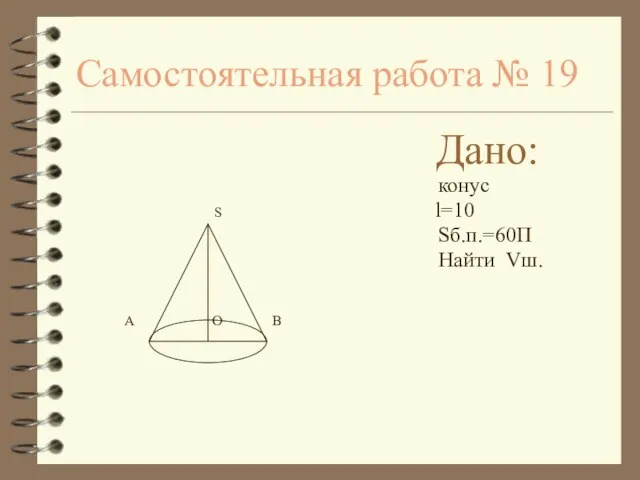 Самостоятельная работа № 19

Дано:
конус
l=10
Sб.п.=60П
Найти Vш.

S
A
O
B